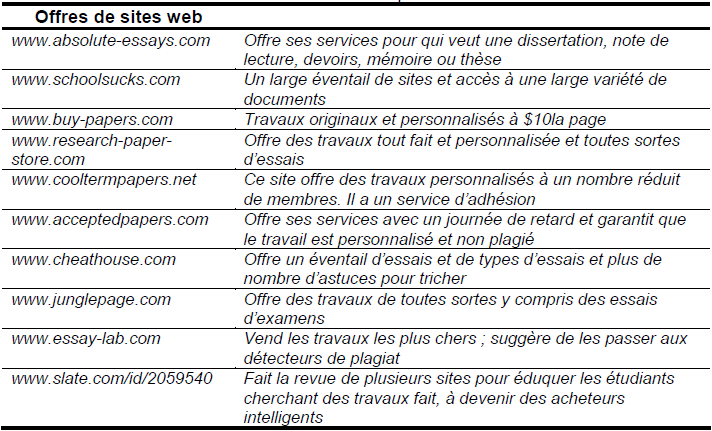 | Offres de sites web | |
|---|---|
| www.absolute-essays.com | Offre ses services pour qui veut une dissertation, note de lecture, devoirs, mémoire ou thèse |
| www.schoolsucks.com | Un large éventail de sites et accès à une large variété de documents |
| www.buy-papers.com | Travaux originaux et personnalisés à \$10la page |
| www.research-paper-store.com | Offre des travaux tout fait et personnalisée et toutes sortes d'essais |
| www.cooltermpapers.net | Ce site offre des travaux personnalisés à un nombre réduit de membres. Il a un service d'adhésion |
| www.acceptedpapers.com | Offre ses services avec un journée de retard et garantit que le travail est personnalisé et non plagié |
| www.cheathouse.com | Offre un éventail d'essais et de types d'essais et plus de nombre d'astuces pour tricher |
| www.junglepage.com | Offre des travaux de toutes sortes y compris des essais d'examens |
| www.essay-lab.com | Vend les travaux les plus chers ; suggère de les passer aux détecteurs de plagiat |
| www.slate.com/id/2059540 | Fait la revue de plusieurs sites pour éduquer les étudiants cherchant des travaux fait, à devenir des acheteurs intelligents |